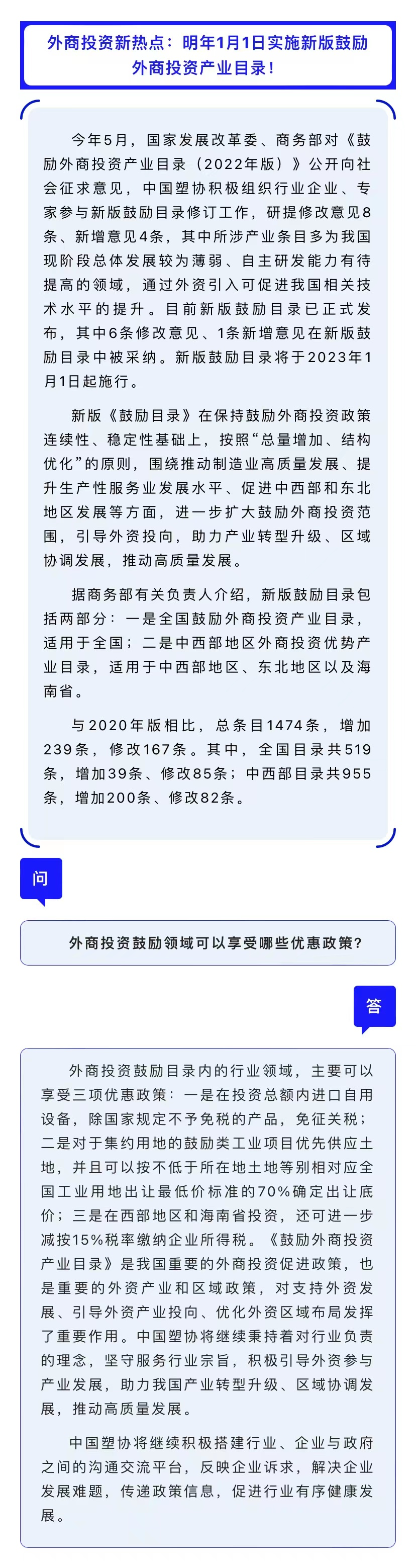 外商投资新热点：明年1月1日实施新版鼓励外商投资产业目录！

今年5月，国家发展改革委、商务部对《鼓励外商投资产业目录（2022年版）》公开向社会征求意见，中国塑协积极组织行业企业、专家参与新版鼓励目录修订工作，研提修改意见8条、新增意见4条，其中所涉产业条目多为我国现阶段总体发展较为薄弱、自主研发能力有待提高的领域，通过外资引入可促进我国相关技术水平的提升。目前新版鼓励目录已正式发布，其中6条修改意见、1条新增意见在新版鼓励目录中被采纳。新版鼓励目录将于2023年1月1日起施行。

新版《鼓励目录》在保持鼓励外商投资政策连续性、稳定性基础上，按照“总量增加、结构优化”的原则，围绕推动制造业高质量发展、提升生产性服务业发展水平、促进中西部和东北地区发展等方面，进一步扩大鼓励外商投资范围，引导外资投向，助力产业转型升级、区域协调发展，推动高质量发展。

据商务部有关负责人介绍，新版鼓励目录包括两部分：一是全国鼓励外商投资产业目录，适用于全国；二是中西部地区外商投资优势产业目录，适用于中西部地区、东北地区以及海南省。

与2020年版相比，总条目1474条，增加239条，修改167条。其中，全国目录共519条，增加39条、修改85条；中西部目录共955条，增加200条、修改82条。

问

外商投资鼓励领域可以享受哪些优惠政策？

答

外商投资鼓励目录内的行业领域，主要可以享受三项优惠政策：一是在投资总额内进口自用设备，除国家规定不予免税的产品，免征关税；二是对于集约用地的鼓励类工业项目优先供应土地，并且可以按不低于所在地土地等别相对应全国工业用地出让最低价标准的70%确定出让底价；三是在西部地区和海南省投资，还可进一步减按15%税率缴纳企业所得税。《鼓励外商投资产业目录》是我国重要的外商投资促进政策，也是重要的外资产业和区域政策，对支持外资发展、引导外资产业投向、优化外资区域布局发挥了重要作用。中国塑协将继续秉持着对行业负责的理念，坚守服务行业宗旨，积极引导外资参与产业发展，助力我国产业转型升级、区域协调发展，推动高质量发展。

中国塑协将继续积极搭建行业、企业与政府之间的沟通交流平台，反映企业诉求，解决企业发展难题，传递政策信息，促进行业有序健康发展。